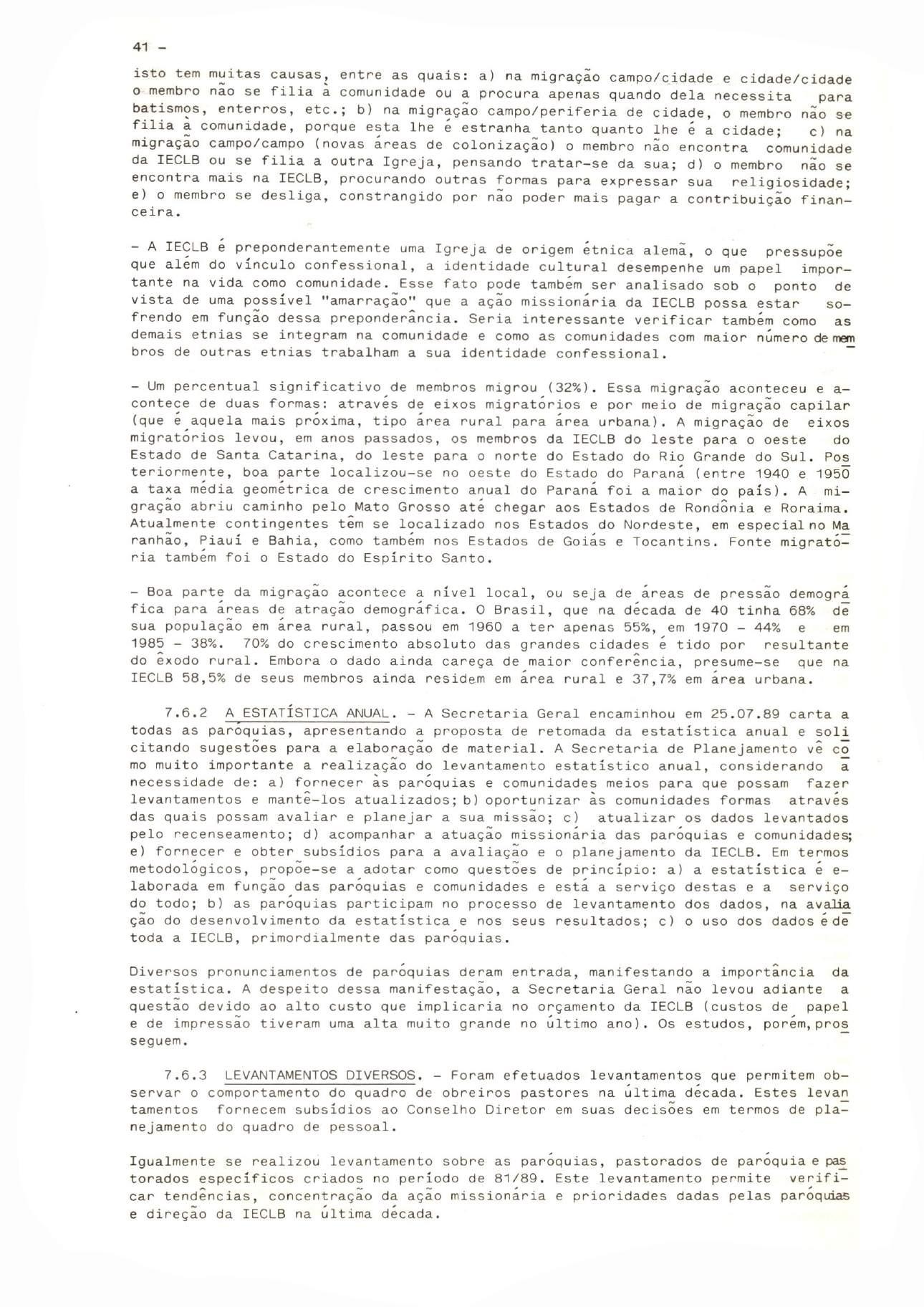 41 -

isto tem muitas causas, entre as quais: a) na migração campo/cidade e cidade/cidade o membro não se filia à comunidade ou a procura apenas quando dela necessita para batismos, enterros, etc.; b) na migração campo/periferia de cidade, o membro não se filia à comunidade, porque esta lhe é estranha tanto quanto lhe é a cidade; c) na migração campo/campo (novas áreas de colonização) o membro não encontra comunidade da IECLB ou se filia a outra Igreja, pensando tratar-se da sua; d) o membro não se encontra mais na IECLB, procurando outras formas para expressar sua religiosidade; e) o membro se desliga, constrangido por não poder mais pagar a contribuição financeira.

- A IECLB é preponderantemente uma Igreja de origem étnica alemã, o que pressupõe que além do vínculo confessional, a identidade cultural desempenhe um papel importante na vida como comunidade. Esse fato pode também ser analisado sob o ponto de vista de uma possível "amarração" que a ação missionária da IECLB possa estar sofrendo em função dessa preponderância. Seria interessante verificar também como as demais etnias se integram na comunidade e como as comunidades com maior número de membros de outras etnias trabalham a sua identidade confessional.

- Um percentual significativo de membros migrou (32%). Essa migração aconteceu e acontece de duas formas: através de eixos migratórios e por meio de migração capilar (que é aquela mais próxima, tipo área rural para área urbana). A migração de eixos migratórios levou, em anos passados, os membros da IECLB do leste para o oeste do Estado de Santa Catarina, do leste para o norte do Estado do Rio Grande do Sul. Posteriormente, boa parte localizou-se no oeste do Estado do Paraná (entre 1940 e 1950 a taxa média geométrica de crescimento anual do Paraná foi a maior do país). A migração abriu caminho pelo Mato Grosso até chegar aos Estados de Rondônia e Roraima. Atualmente contingentes têm se localizado nos Estados do Nordeste, em especial no Maranhão, Piauí e Bahia, como também nos Estados de Goiás e Tocantins. Fonte migratória também foi o Estado do Espírito Santo.

- Boa parte da migração acontece a nível local, ou seja de áreas de pressão demográfica para áreas de atração demográfica. O Brasil, que na década de 40 tinha 68% de sua população em área rural, passou em 1960 a ter apenas 55%, em 1970 - 44% e em 1985 - 38%. 70% do crescimento absoluto das grandes cidades é tido por resultante do êxodo rural. Embora o dado ainda careça de maior conferência, presume-se que na IECLB 58,5% de seus membros ainda residem em área rural e 37,7% em área urbana.

7.6.2 A ESTATÍSTICA ANUAL. - A Secretaria Geral encaminhou em 25.07.89 carta a todas as paróquias, apresentando a proposta de retomada da estatística anual e solicitando sugestões para a elaboração de material. A Secretaria de Planejamento vê como muito importante a realização do levantamento estatístico anual, considerando a necessidade de: a) fornecer às paróquias e comunidades meios para que possam fazer levantamentos e mantê-los atualizados; b) oportunizar às comunidades formas através das quais possam avaliar e planejar a sua missão; c) atualizar os dados levantados pelo recenseamento; d) acompanhar a atuação missionária das paróquias e comunidades; e) fornecer e obter subsídios para a avaliação e o planejamento da IECLB. Em termos metodológicos, propõe-se a adotar como questões de princípio: a) a estatística é elaborada em função das paróquias e comunidades e está a serviço destas e a serviço do todo; b) as paróquias participam no processo de levantamento dos dados, na avaliação do desenvolvimento da estatística e nos seus resultados; c) o uso dos dados é de toda a IECLB, primordialmente das paróquias.

Diversos pronunciamentos de paróquias deram entrada, manifestando a importância da estatística. A despeito dessa manifestação, a Secretaria Geral não levou adiante a questão devido ao alto custo que implicaria no orçamento da IECLB (custos de papel e de impressão tiveram uma alta muito grande no último ano). Os estudos, porém, prosseguem.

7.6.3 LEVANTAMENTOS DIVERSOS. - Foram efetuados levantamentos que permitem observar o comportamento do quadro de obreiros pastores na última década. Estes levantamentos fornecem subsídios ao Conselho Diretor em suas decisões em termos de planejamento do quadro de pessoal.

Igualmente se realizou levantamento sobre as paróquias, pastorados de paróquia e pastorados específicos criados no período de 81/89. Este levantamento permite verificar tendências, concentração da ação missionária e prioridades dadas pelas paróquias e direção da IECLB na última década.